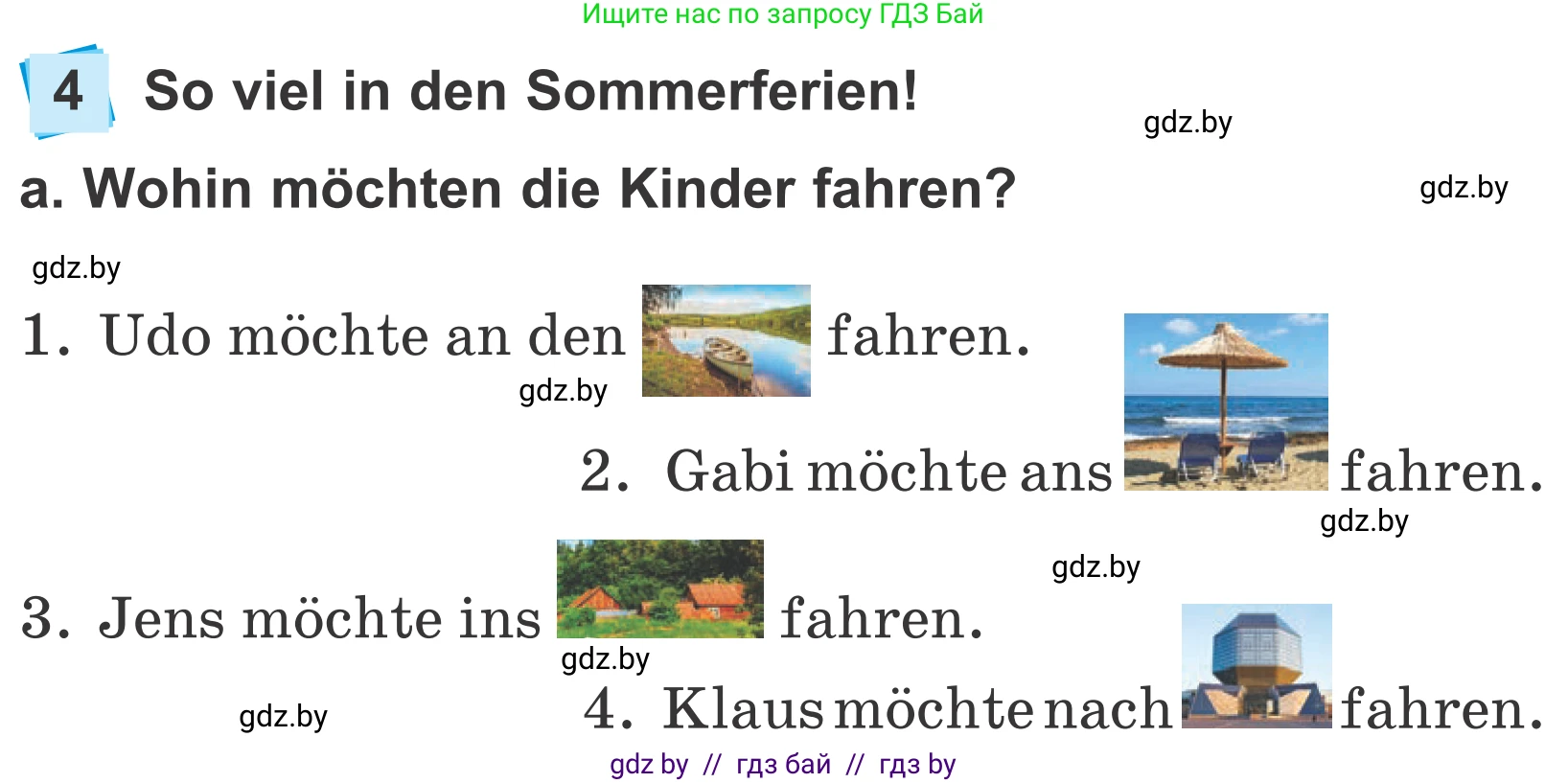 Ищите нас по запросу ГДЗ Бай

4 So viel in den Sommerferien!

gdz.by

a. Wohin möchten die Kinder fahren?

gdz.by

gdz.by

1. Udo möchte an den fahren.

gdz.by

2. Gabi möchte ans fahren.

gdz.by

gdz.by

3. Jens möchte ins fahren.

gdz.by

gdz.by

4. Klaus möchte nach fahren.

gdz by // гдз бай // гдз by